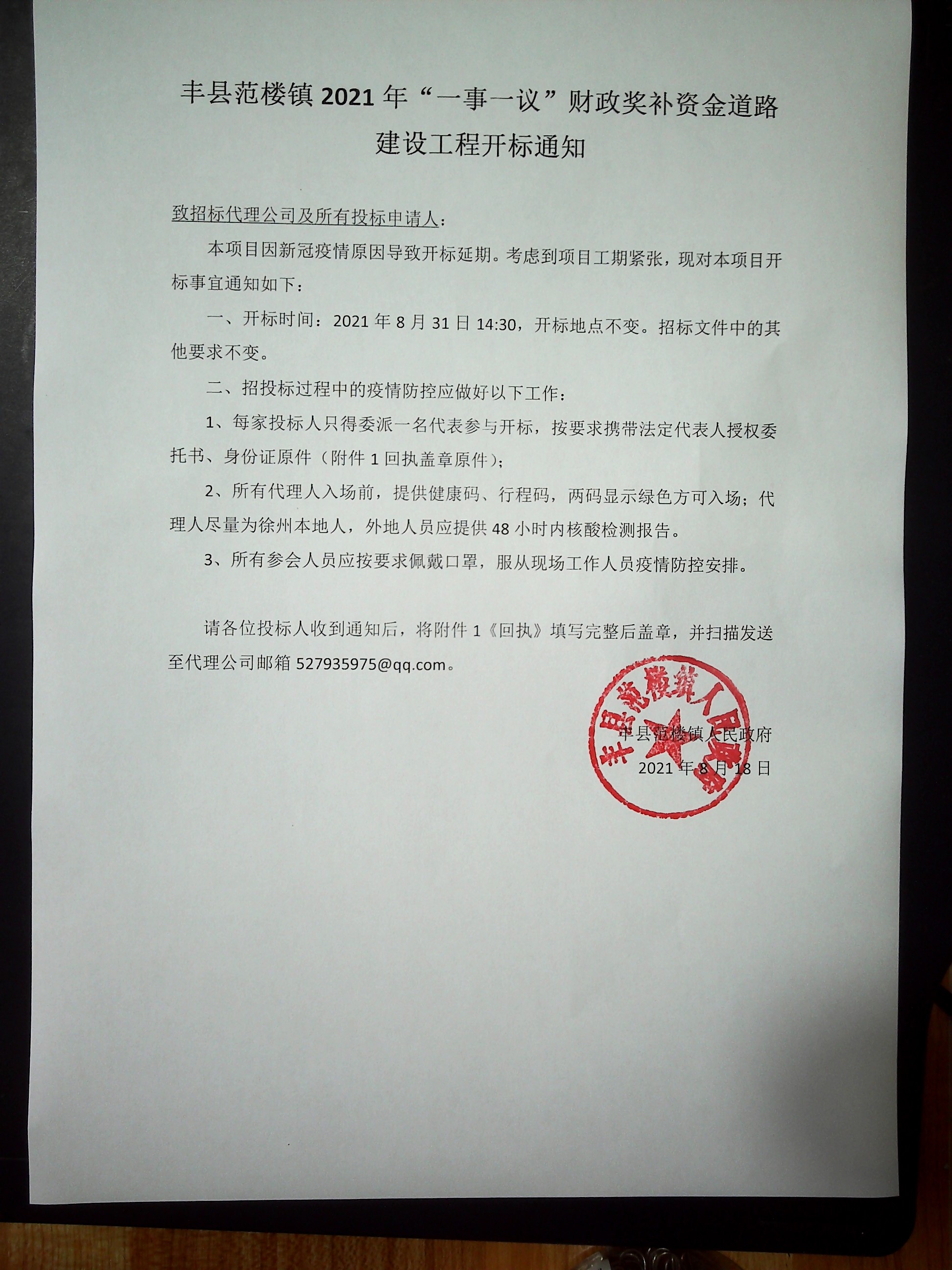 丰县范楼镇 2021 年“一事一议”财政奖补资金道路建设工程开标通知

致招标代理公司及所有投标申请人：

本项目因新冠疫情原因导致开标延期。考虑到项目工期紧张，现对本项目开标事宜通知如下：

一、开标时间：2021 年 8 月 31 日 14:30，开标地点不变。招标文件中的其他要求不变。

二、招投标过程中的疫情防控应做好以下工作：

1、每家投标人只得委派一名代表参与开标，按要求携带法定代表人授权委托书、身份证原件（附件 1 回执盖章原件）；

2、所有代理人入场前，提供健康码、行程码，两码显示绿色方可入场；代理人尽量为徐州本地人，外地人员应提供 48 小时内核酸检测报告。

3、所有参会人员应按要求佩戴口罩，服从现场工作人员疫情防控安排。

请各位投标人收到通知后，将附件 1《回执》填写完整后盖章，并扫描发送至代理公司邮箱 527935975@qq.com。

丰县范楼镇人民政府

丰县范楼镇人民政府
2021 年 8 月 18 日